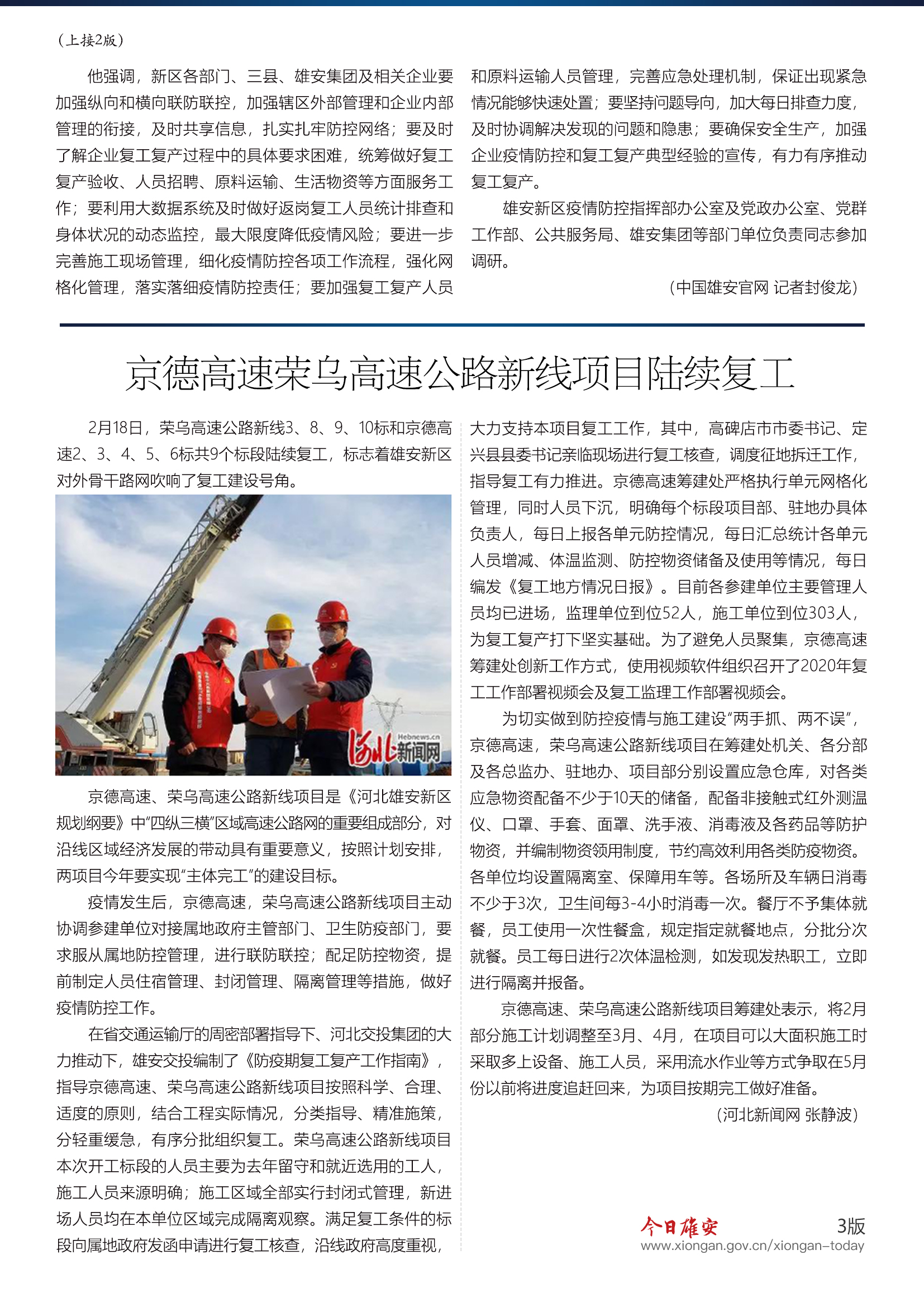 （上接2版）

他强调，新区各部门、三县、雄安集团及相关企业要加强纵向和横向联防联控，加强辖区外部管理和企业内部管理的衔接，及时共享信息，扎实扎牢防控网络；要及时了解企业复工复产过程中的具体要求困难，统筹做好复工复产验收、人员招聘、原料运输、生活物资等方面服务工作；要利用大数据系统及时做好返岗复工人员统计排查和身体状况的动态监控，最大限度降低疫情风险；要进一步完善施工现场管理，细化疫情防控各项工作流程，强化网格化管理，落实落细疫情防控责任；要加强复工复产人员和原料运输人员管理，完善应急处理机制，保证出现紧急情况能够快速处置；要坚持问题导向，加大每日排查力度，及时协调解决发现的问题和隐患；要确保安全生产，加强企业疫情防控和复工复产典型经验的宣传，有力有序推动复工复产。

雄安新区疫情防控指挥部办公室及党政办公室、党群工作部、公共服务局、雄安集团等部门单位负责同志参加调研。

（中国雄安官网 记者封俊龙）

京德高速荣乌高速公路新线项目陆续复工

2月18日，荣乌高速公路新线3、8、9、10标和京德高速2、3、4、5、6标共9个标段陆续复工，标志着雄安新区对外骨干路网吹响了复工建设号角。

Hebnews.cn 河北新闻网

京德高速、荣乌高速公路新线项目是《河北雄安新区规划纲要》中“四纵三横”区域高速公路网的重要组成部分，对沿线区域经济发展的带动具有重要意义，按照计划安排，两项目今年要实现“主体完工”的建设目标。

疫情发生后，京德高速，荣乌高速公路新线项目主动协调参建单位对接属地政府主管部门、卫生防疫部门，要求服从属地防控管理，进行联防联控；配足防控物资，提前制定人员住宿管理、封闭管理、隔离管理等措施，做好疫情防控工作。

在省交通运输厅的周密部署指导下、河北交投集团的大力推动下，雄安交投编制了《防疫期复工复产工作指南》，指导京德高速、荣乌高速公路新线项目按照科学、合理、适度的原则，结合工程实际情况，分类指导、精准施策，分轻重缓急，有序分批组织复工。荣乌高速公路新线项目本次开工标段的人员主要为去年留守和就近选用的工人，施工人员来源明确；施工区域全部实行封闭式管理，新进场人员均在本单位区域完成隔离观察。满足复工条件的标段向属地政府发函申请进行复工核查，沿线政府高度重视，大力支持本项目复工工作，其中，高碑店市市委书记、定兴县县委书记亲临现场进行复工核查，调度征地拆迁工作，指导复工有力推进。京德高速筹建处严格执行单元网格化管理，同时人员下沉，明确每个标段项目部、驻地办具体负责人，每日上报各单元防控情况，每日汇总统计各单元人员增减、体温监测、防控物资储备及使用等情况，每日编发《复工地方情况日报》。目前各参建单位主要管理人员均已进场，监理单位到位52人，施工单位到位303人，为复工复产打下坚实基础。为了避免人员聚集，京德高速筹建处创新工作方式，使用视频软件组织召开了2020年复工工作部署视频会及复工监理工作部署视频会。

为切实做到防控疫情与施工建设“两手抓、两不误”，京德高速，荣乌高速公路新线项目在筹建处机关、各分部及各总监办、驻地办、项目部分别设置应急仓库，对各类应急物资配备不少于10天的储备，配备非接触式红外测温仪、口罩、手套、面罩、洗手液、消毒液及各药品等防护物资，并编制物资领用制度，节约高效利用各类防疫物资。各单位均设置隔离室、保障用车等。各场所及车辆日消毒不少于3次，卫生间每3-4小时消毒一次。餐厅不予集体就餐，员工使用一次性餐盒，规定指定就餐地点，分批分次就餐。员工每日进行2次体温检测，如发现发热职工，立即进行隔离并报备。

京德高速、荣乌高速公路新线项目筹建处表示，将2月部分施工计划调整至3月、4月，在项目可以大面积施工时采取多上设备、施工人员，采用流水作业等方式争取在5月份以前将进度追赶回来，为项目按期完工做好准备。

（河北新闻网 张静波）

今日雄安 3版
www.xiongan.gov.cn/xiongan-today